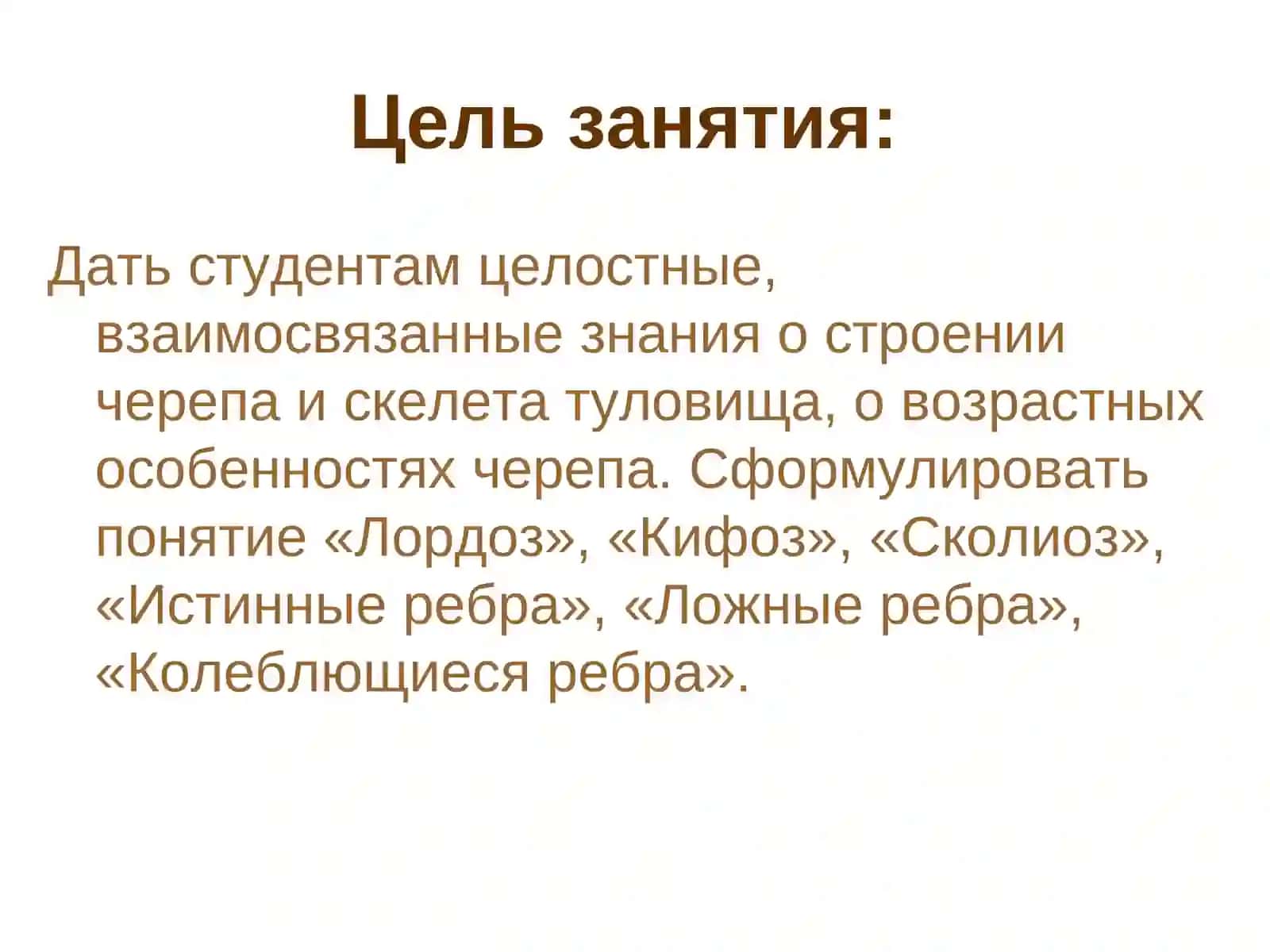 Цель занятия:

Дать студентам целостные, взаимосвязанные знания о строении черепа и скелета туловища, о возрастных особенностях черепа. Сформулировать понятие «Лордоз», «Кифоз», «Сколиоз», «Истинные ребра», «Ложные ребра», «Колеблющиеся ребра».